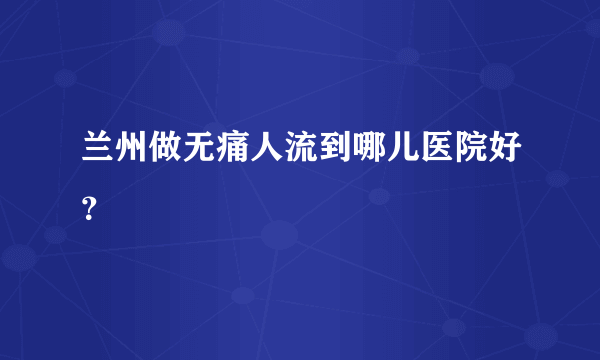 兰州做无痛人流到哪儿医院好?